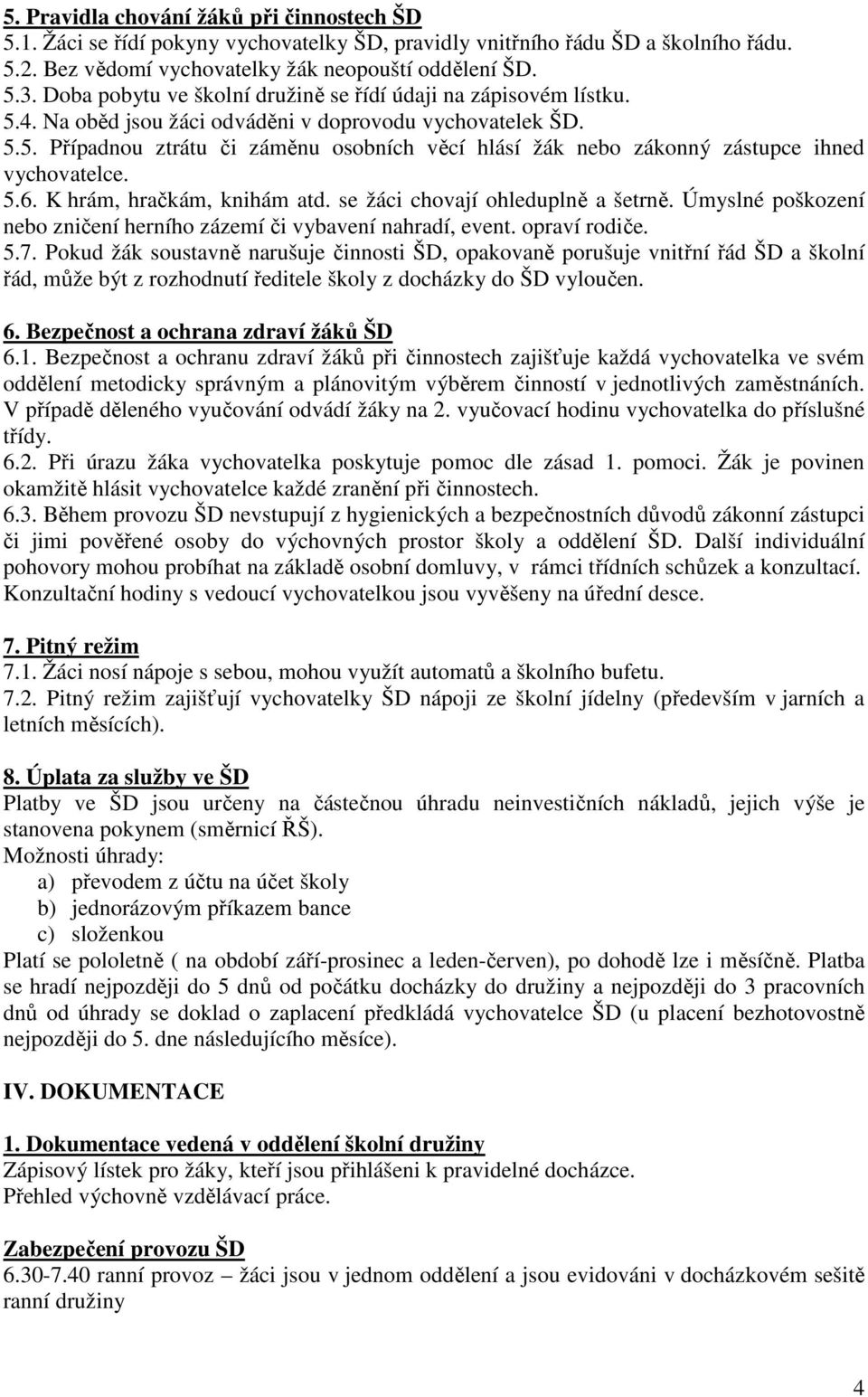 5. Pravidla chování žáků při činnostech ŠD
5.1. Žáci se řídí pokyny vychovatelky ŠD, pravidly vnitřního řádu ŠD a školního řádu.
5.2. Bez vědomí vychovatelky žák neopouští oddělení ŠD.
5.3. Doba pobytu ve školní družině se řídí údaji na zápisovém lístku.
5.4. Na oběd jsou žáci odváděni v doprovodu vychovatelek ŠD.
5.5. Případnou ztrátu či záměnu osobních věcí hlásí žák nebo zákonný zástupce ihned vychovatelce.
5.6. K hrám, hračkám, knihám atd. se žáci chovají ohleduplně a šetrně. Úmyslné poškození nebo zničení herního zázemí či vybavení nahradí, event. opraví rodiče.
5.7. Pokud žák soustavně narušuje činnosti ŠD, opakovaně porušuje vnitřní řád ŠD a školní řád, může být z rozhodnutí ředitele školy z docházky do ŠD vyloučen.

6. Bezpečnost a ochrana zdraví žáků ŠD
6.1. Bezpečnost a ochranu zdraví žáků při činnostech zajišťuje každá vychovatelka ve svém oddělení metodicky správným a plánovitým výběrem činností v jednotlivých zaměstnáních. V případě děleného vyučování odvádí žáky na 2. vyučovací hodinu vychovatelka do příslušné třídy.
6.2. Při úrazu žáka vychovatelka poskytuje pomoc dle zásad 1. pomoci. Žák je povinen okamžitě hlásit vychovatelce každé zranění při činnostech.
6.3. Během provozu ŠD nevstupují z hygienických a bezpečnostních důvodů zákonní zástupci či jimi pověřené osoby do výchovných prostor školy a oddělení ŠD. Další individuální pohovory mohou probíhat na základě osobní domluvy, v rámci třídních schůzek a konzultací. Konzultační hodiny s vedoucí vychovatelkou jsou vyvěšeny na úřední desce.

7. Pitný režim
7.1. Žáci nosí nápoje s sebou, mohou využít automatů a školního bufetu.
7.2. Pitný režim zajišťují vychovatelky ŠD nápoji ze školní jídelny (především v jarních a letních měsících).

8. Úplata za služby ve ŠD
Platby ve ŠD jsou určeny na částečnou úhradu neinvestičních nákladů, jejich výše je stanovena pokynem (směrnicí ŘŠ).
Možnosti úhrady:
a) převodem z účtu na účet školy
b) jednorázovým příkazem bance
c) složenkou
Platí se pololetně ( na období září-prosinec a leden-červen), po dohodě lze i měsíčně. Platba se hradí nejpozději do 5 dnů od počátku docházky do družiny a nejpozději do 3 pracovních dnů od úhrady se doklad o zaplacení předkládá vychovatelce ŠD (u placení bezhotovostně nejpozději do 5. dne následujícího měsíce).

IV. DOKUMENTACE

1. Dokumentace vedená v oddělení školní družiny
Zápisový lístek pro žáky, kteří jsou přihlášeni k pravidelné docházce.
Přehled výchovně vzdělávací práce.

Zabezpečení provozu ŠD
6.30-7.40 ranní provoz – žáci jsou v jednom oddělení a jsou evidováni v docházkovém sešitě ranní družiny

4